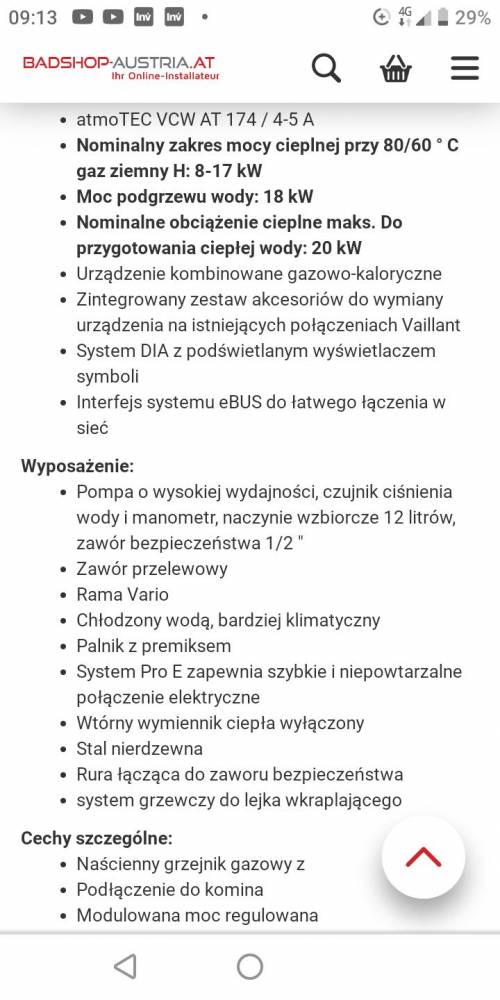 09:13 Inv Inv • 4G 29%

BADSHOP-AUSTRIA.AT
Ihr Online-Installateur

- atmoTEC VCW AT 174 / 4-5 A
- **Nominalny zakres mocy cieplnej przy 80/60 ° C gaz ziemny H: 8-17 kW**
- **Moc podgrzewu wody: 18 kW**
- **Nominalne obciążenie cieplne maks. Do przygotowania ciepłej wody: 20 kW**
- Urządzenie kombinowane gazowo-kaloryczne
- Zintegrowany zestaw akcesoriów do wymiany urządzenia na istniejących połączeniach Vaillant
- System DIA z podświetlanym wyświetlaczem symboli
- Interfejs systemu eBUS do łatwego łączenia w sieć

**Wyposażenie:**
- Pompa o wysokiej wydajności, czujnik ciśnienia wody i manometr, naczynie wzbiorcze 12 litrów, zawór bezpieczeństwa 1/2 "
- Zawór przelewowy
- Rama Vario
- Chłodzony wodą, bardziej klimatyczny
- Palnik z premiksem
- System Pro E zapewnia szybkie i niepowtarzalne połączenie elektryczne
- Wtórny wymiennik ciepła wyłączony
- Stal nierdzewna
- Rura łącząca do zaworu bezpieczeństwa
- system grzewczy do lejka wkraplającego

**Cechy szczególne:**
- Naścienny grzejnik gazowy z
- Podłączenie do komina
- Modulowana moc regulowana